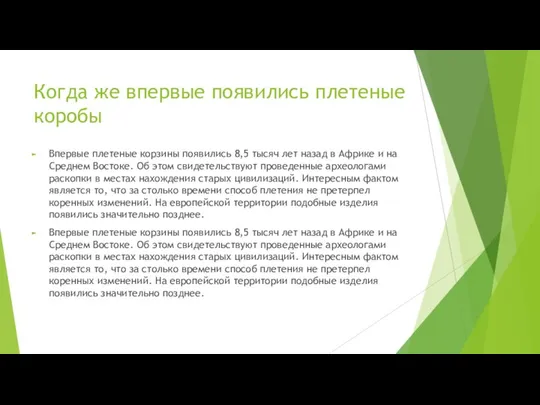 Когда же впервые появились плетеные коробы

Впервые плетеные корзины появились 8,5 тысяч лет назад в Африке и на Среднем Востоке. Об этом свидетельствуют проведенные археологами раскопки в местах нахождения старых цивилизаций. Интересным фактом является то, что за столько времени способ плетения не претерпел коренных изменений. На европейской территории подобные изделия появились значительно позднее.

Впервые плетеные корзины появились 8,5 тысяч лет назад в Африке и на Среднем Востоке. Об этом свидетельствуют проведенные археологами раскопки в местах нахождения старых цивилизаций. Интересным фактом является то, что за столько времени способ плетения не претерпел коренных изменений. На европейской территории подобные изделия появились значительно позднее.